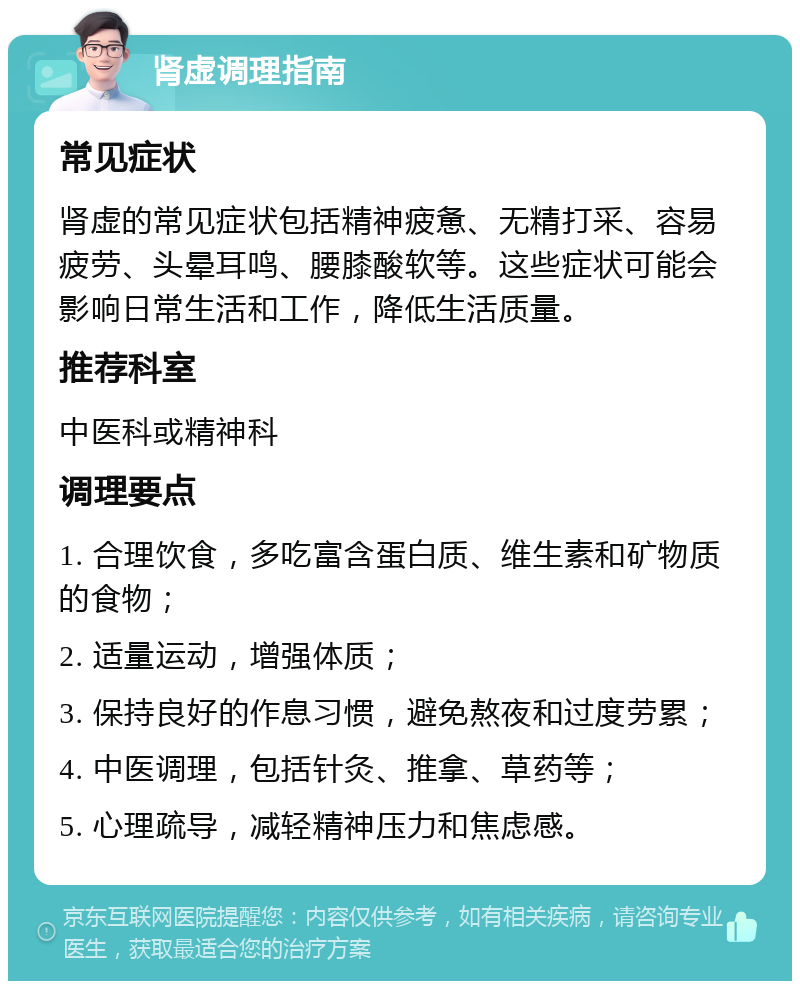 肾虚调理指南

常见症状

肾虚的常见症状包括精神疲惫、无精打采、容易疲劳、头晕耳鸣、腰膝酸软等。这些症状可能会影响日常生活和工作，降低生活质量。

推荐科室

中医科或精神科

调理要点

1. 合理饮食，多吃富含蛋白质、维生素和矿物质的食物；

2. 适量运动，增强体质；

3. 保持良好的作息习惯，避免熬夜和过度劳累；

4. 中医调理，包括针灸、推拿、草药等；

5. 心理疏导，减轻精神压力和焦虑感。

京东互联网医院提醒您：内容仅供参考，如有相关疾病，请咨询专业医生，获取最适合您的治疗方案